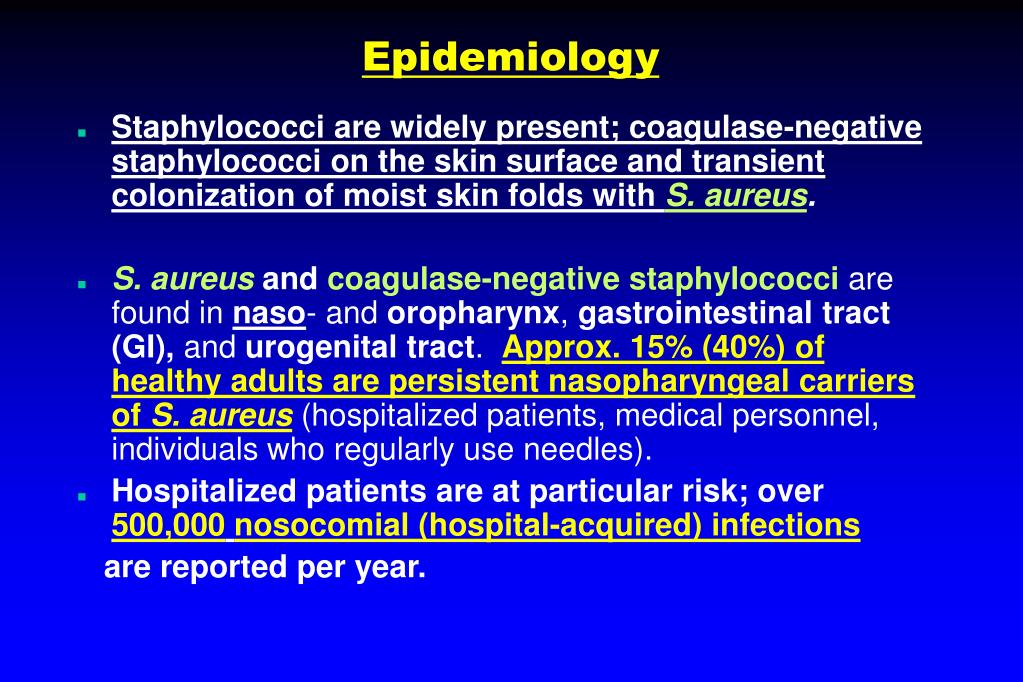 Epidemiology

Staphylococci are widely present; coagulase-negative staphylococci on the skin surface and transient colonization of moist skin folds with S. aureus.

S. aureus and coagulase-negative staphylococci are found in naso- and oropharynx, gastrointestinal tract (GI), and urogenital tract. Approx. 15% (40%) of healthy adults are persistent nasopharyngeal carriers of S. aureus (hospitalized patients, medical personnel, individuals who regularly use needles).

Hospitalized patients are at particular risk; over 500,000 nosocomial (hospital-acquired) infections are reported per year.